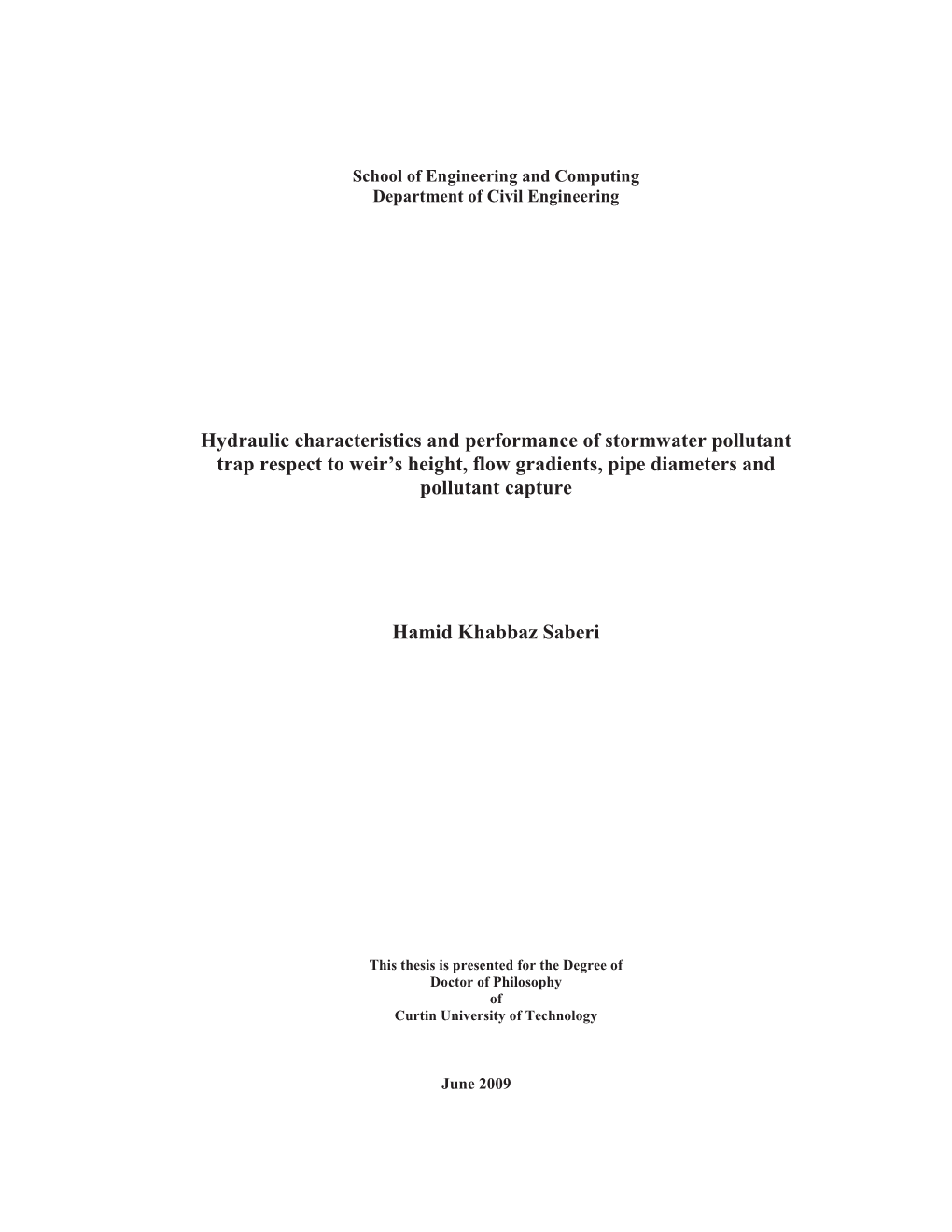 School of Engineering and Computing
Department of Civil Engineering

Hydraulic characteristics and performance of stormwater pollutant trap respect to weir’s height, flow gradients, pipe diameters and pollutant capture

Hamid Khabbaz Saberi

This thesis is presented for the Degree of
Doctor of Philosophy
of
Curtin University of Technology

June 2009